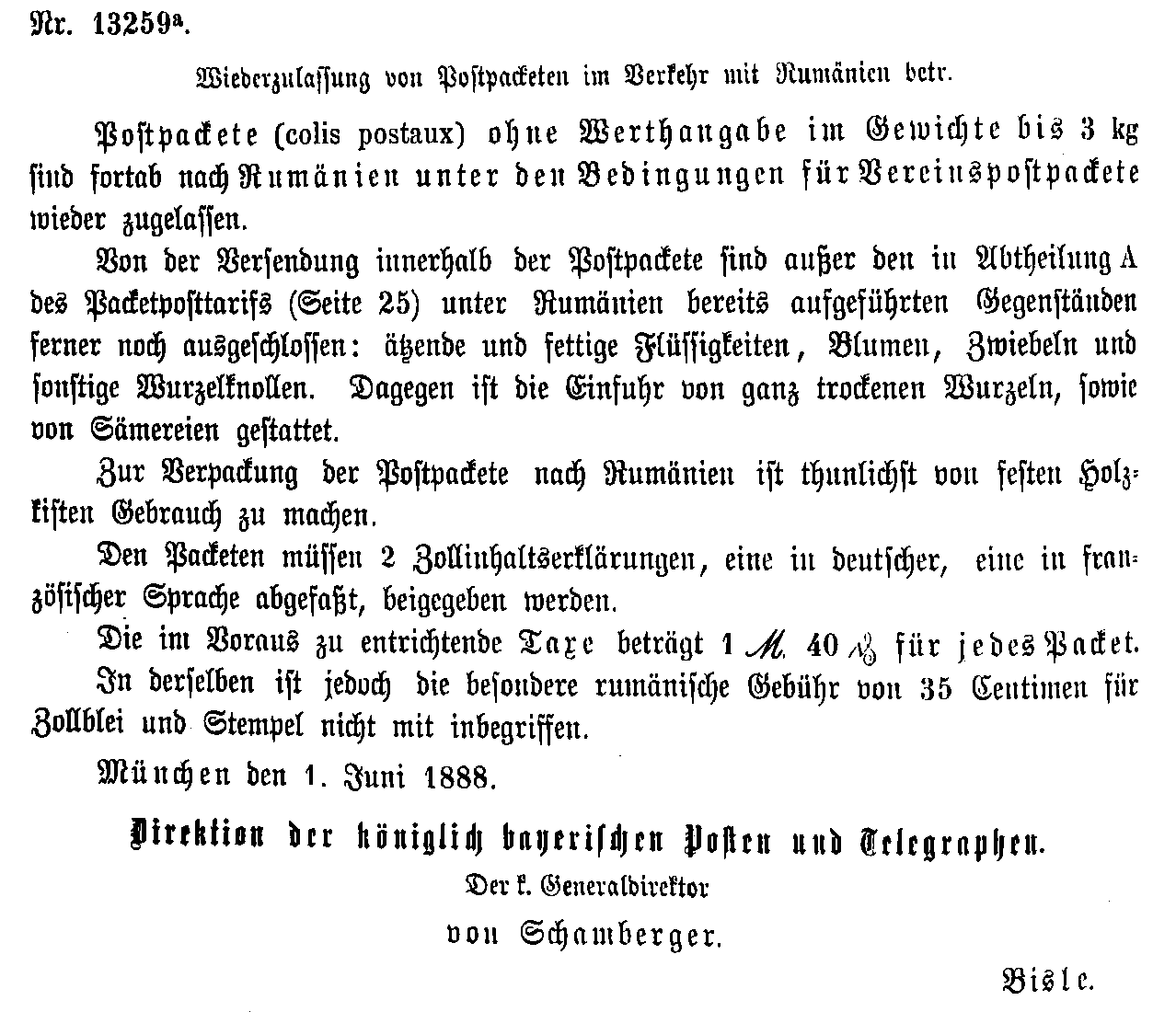 Nr. 13259a.

Wiederzulassung von Postpacketen im Verkehr mit Rumänien betr.

Postpackete (colis postaux) ohne Werthangabe im Gewichte bis 3 kg sind fortab nach Rumänien unter den Bedingungen für Vereinspostpackete wieder zugelassen.

Von der Versendung innerhalb der Postpackete sind außer den in Abtheilung A des Packetposttarifs (Seite 25) unter Rumänien bereits aufgeführten Gegenständen ferner noch ausgeschlossen: ätzende und fettige Flüssigkeiten, Blumen, Zwiebeln und sonstige Wurzelknollen. Dagegen ist die Einfuhr von ganz trockenen Wurzeln, sowie von Sämereien gestattet.

Zur Verpackung der Postpackete nach Rumänien ist thunlichst von festen Holzkisten Gebrauch zu machen.

Den Packeten müssen 2 Zollinhaltserklärungen, eine in deutscher, eine in französischer Sprache abgefaßt, beigegeben werden.

Die im Voraus zu entrichtende Taxe beträgt 1 ℳ. 40 ₰ für jedes Packet. In derselben ist jedoch die besondere rumänische Gebühr von 35 Centimen für Zollblei und Stempel nicht mit inbegriffen.

München den 1. Juni 1888.

Direktion der königlich bayerischen Posten und Telegraphen.
Der k. Generaldirektor
von Schamberger.

Bisle.